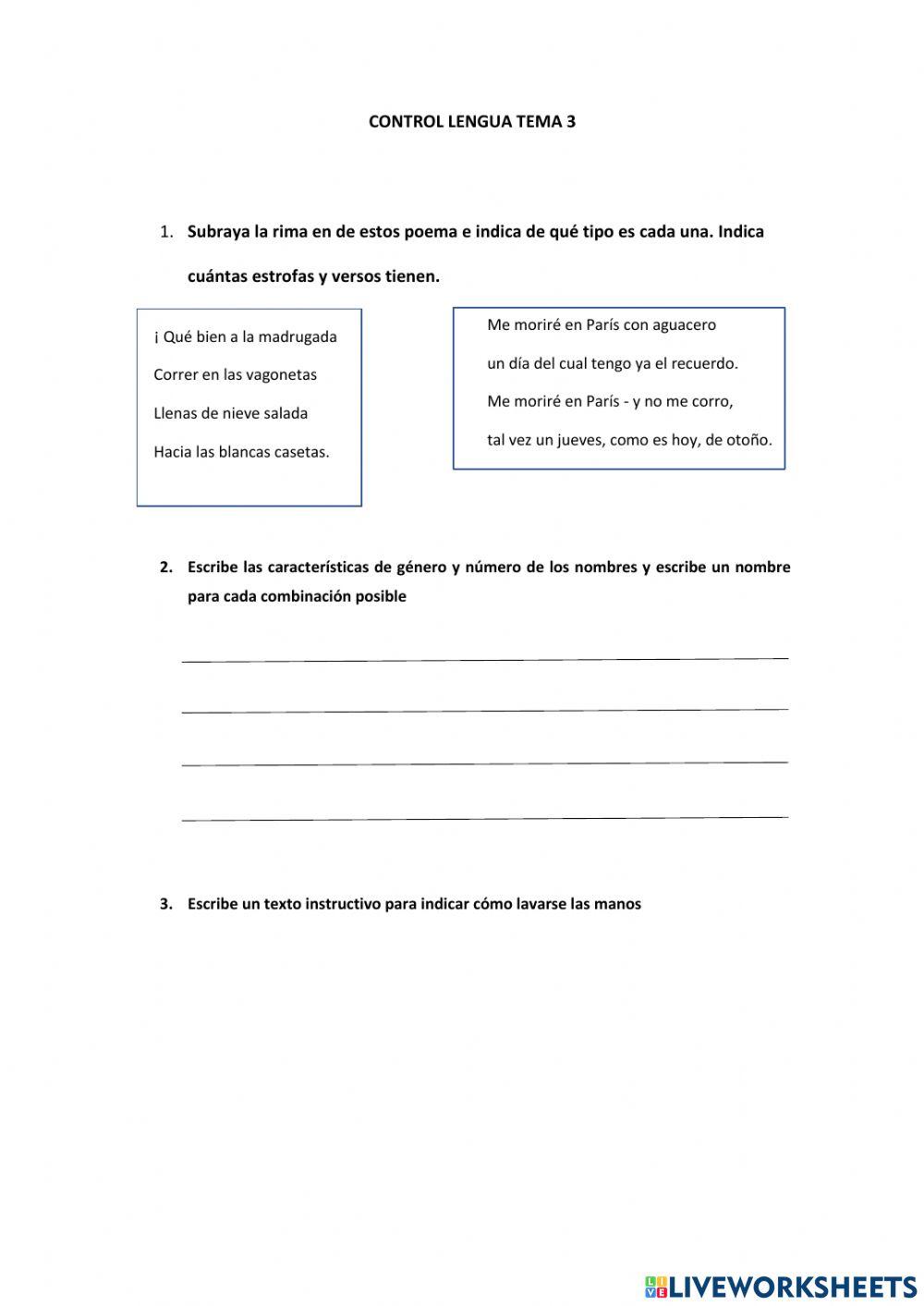 CONTROL LENGUA TEMA 3

1. Subraya la rima en de estos poema e indica de qué tipo es cada una. Indica cuántas estrofas y versos tienen.

¡ Qué bien a la madrugada
Correr en las vagonetas
Llenas de nieve salada
Hacia las blancas casetas.

Me moriré en París con aguacero
un día del cual tengo ya el recuerdo.
Me moriré en París - y no me corro,
tal vez un jueves, como es hoy, de otoño.

2. Escribe las características de género y número de los nombres y escribe un nombre para cada combinación posible

3. Escribe un texto instructivo para indicar cómo lavarse las manos

LIVEWORKSHEETS